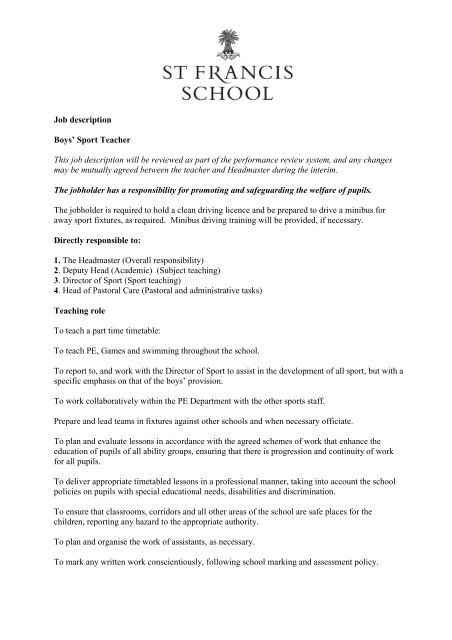 ST FRANCIS
SCHOOL

Job description

Boys' Sport Teacher

This job description will be reviewed as part of the performance review system, and any changes may be mutually agreed between the teacher and Headmaster during the interim.

The jobholder has a responsibility for promoting and safeguarding the welfare of pupils.

The jobholder is required to hold a clean driving licence and be prepared to drive a minibus for away sport fixtures, as required. Minibus driving training will be provided, if necessary.

Directly responsible to:

1. The Headmaster (Overall responsibility)
2. Deputy Head (Academic) (Subject teaching)
3. Director of Sport (Sport teaching)
4. Head of Pastoral Care (Pastoral and administrative tasks)

Teaching role

To teach a part time timetable:

To teach PE, Games and swimming throughout the school.

To report to, and work with the Director of Sport to assist in the development of all sport, but with a specific emphasis on that of the boys' provision.

To work collaboratively within the PE Department with the other sports staff.

Prepare and lead teams in fixtures against other schools and when necessary officiate.

To plan and evaluate lessons in accordance with the agreed schemes of work that enhance the education of pupils of all ability groups, ensuring that there is progression and continuity of work for all pupils.

To deliver appropriate timetabled lessons in a professional manner, taking into account the school policies on pupils with special educational needs, disabilities and discrimination.

To ensure that classrooms, corridors and all other areas of the school are safe places for the children, reporting any hazard to the appropriate authority.

To plan and organise the work of assistants, as necessary.

To mark any written work conscientiously, following school marking and assessment policy.